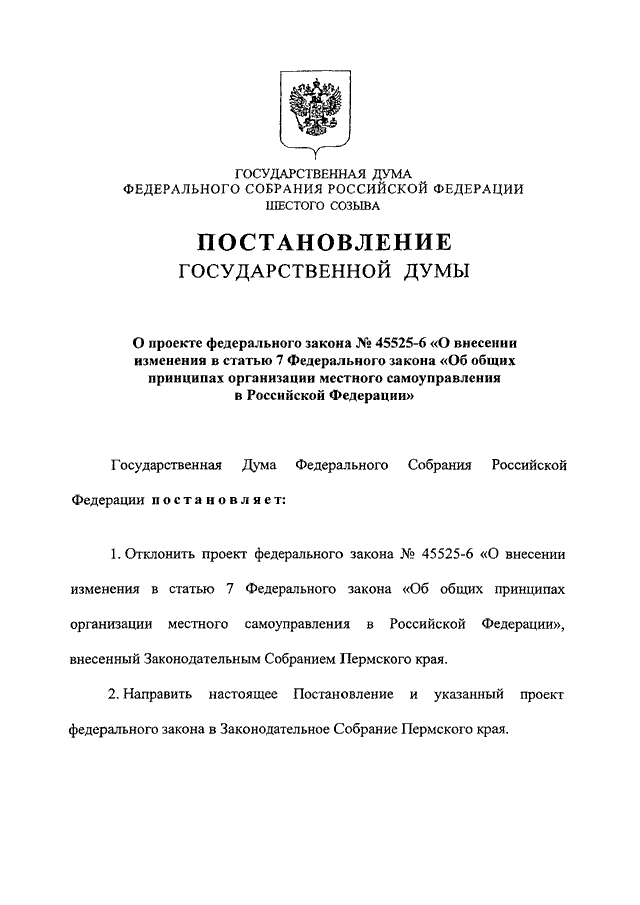 ГОСУДАРСТВЕННАЯ ДУМА
ФЕДЕРАЛЬНОГО СОБРАНИЯ РОССИЙСКОЙ ФЕДЕРАЦИИ
ШЕСТОГО СОЗЫВА

ПОСТАНОВЛЕНИЕ
ГОСУДАРСТВЕННОЙ ДУМЫ

О проекте федерального закона № 45525-6 «О внесении изменения в статью 7 Федерального закона «Об общих принципах организации местного самоуправления в Российской Федерации»

Государственная Дума Федерального Собрания Российской Федерации постановляет:

1. Отклонить проект федерального закона № 45525-6 «О внесении изменения в статью 7 Федерального закона «Об общих принципах организации местного самоуправления в Российской Федерации», внесенный Законодательным Собранием Пермского края.

2. Направить настоящее Постановление и указанный проект федерального закона в Законодательное Собрание Пермского края.